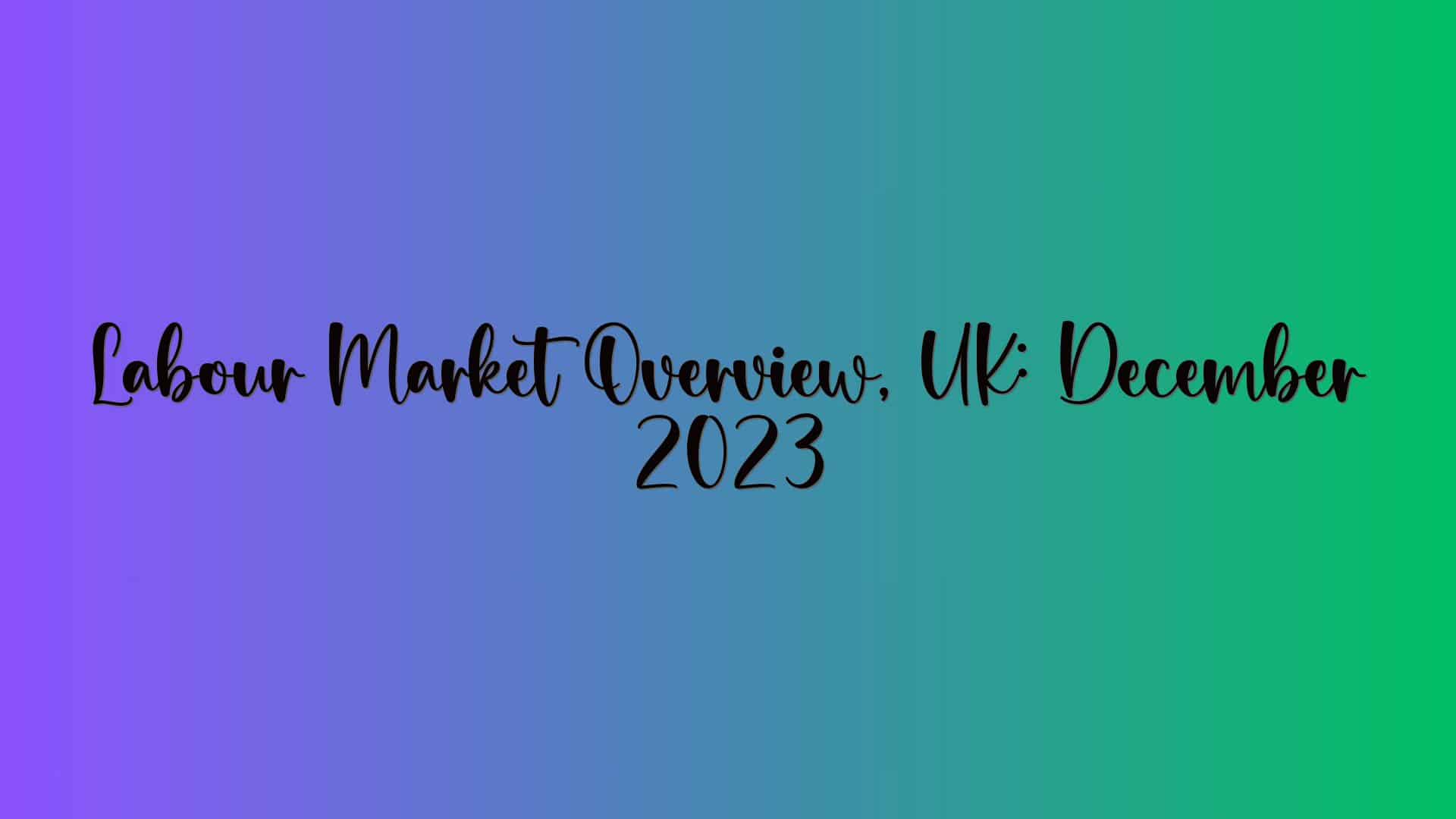 Labour Market Overview, UK: December 2023